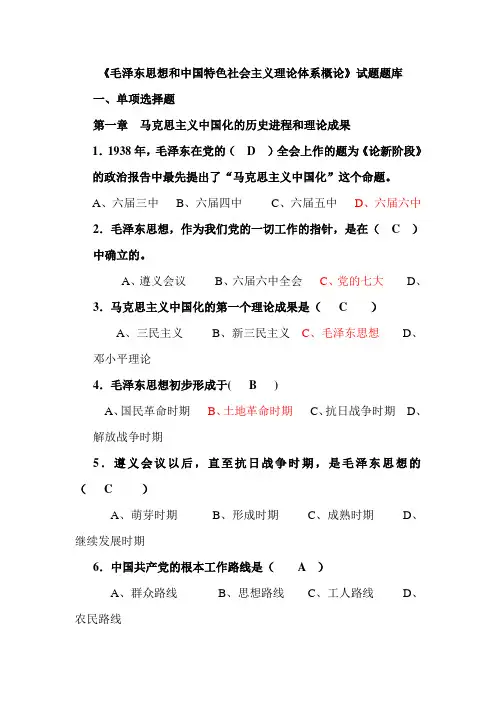 《毛泽东思想和中国特色社会主义理论体系概论》试题题库

一、单项选择题

第一章 马克思主义中国化的历史进程和理论成果

1. 1938 年，毛泽东在党的（ D ）全会上作的题为《论新阶段》的政治报告中最先提出了“马克思主义中国化”这个命题。

A、六届三中 B、六届四中 C、六届五中 D、六届六中

2. 毛泽东思想，作为我们党的一切工作的指针，是在（ C ）中确立的。

A、遵义会议 B、六届六中全会 C、党的七大 D、

3. 马克思主义中国化的第一个理论成果是（ C ）

A、三民主义 B、新三民主义 C、毛泽东思想 D、邓小平理论

4. 毛泽东思想初步形成于( B )

A、国民革命时期 B、土地革命时期 C、抗日战争时期 D、解放战争时期

5. 遵义会议以后，直至抗日战争时期，是毛泽东思想的（ C ）

A、萌芽时期 B、形成时期 C、成熟时期 D、继续发展时期

6. 中国共产党的根本工作路线是（ A ）

A、群众路线 B、思想路线 C、工人路线 D、农民路线